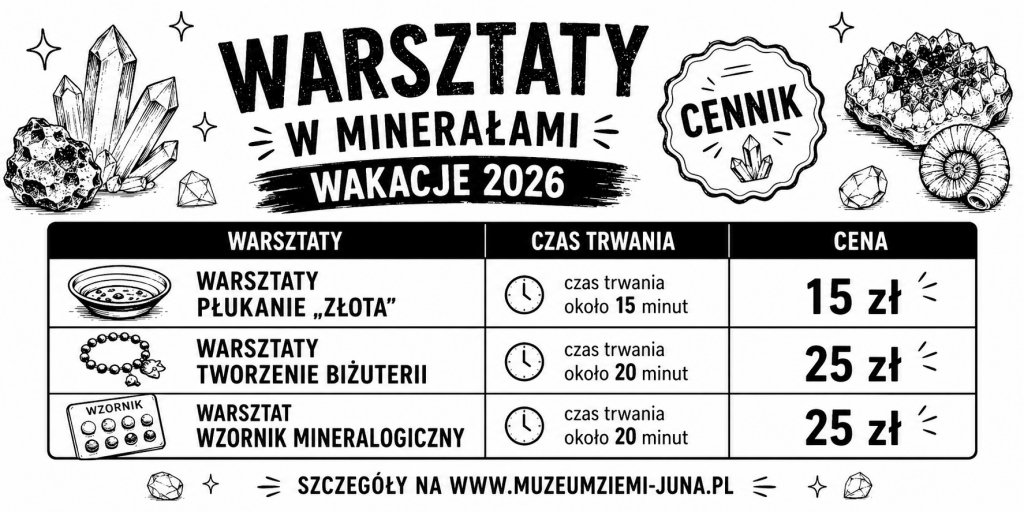 WARSZTATY
W MINERAŁAMI
WAKACJE 2026

CENNIK

| WARSZTATY | CZAS TRWANIA | CENA |
|---|---|---|
| WARSZTATY PŁUKANIE „ZŁOTA” | czas trwania około 15 minut | 15 zł |
| WARSZTATY TWORZENIE BIŻUTERII | czas trwania około 20 minut | 25 zł |
| WZORNIK WARSZTAT WZORNIK MINERALOGICZNY | czas trwania około 20 minut | 25 zł |

SZCZEGÓŁY NA WWW.MUZEUMZIEMI-JUNA.PL